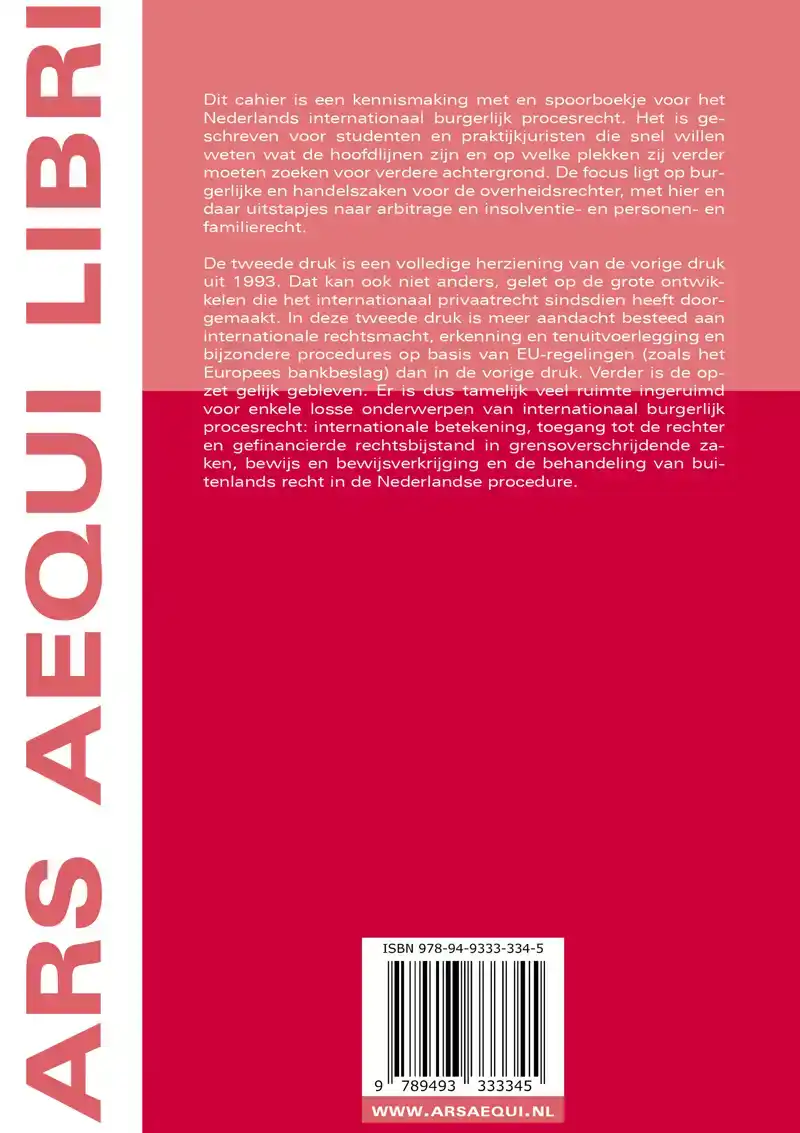 ARS AEQUI LIBRI

Dit cahier is een kennismaking met en spoorboekje voor het Nederlands internationaal burgerlijk procesrecht. Het is geschreven voor studenten en praktijkjuristen die snel willen weten wat de hoofdlijnen zijn en op welke plekken zij verder moeten zoeken voor verdere achtergrond. De focus ligt op burgerlijke en handelszaken voor de overheidsrechter, met hier en daar uitstapjes naar arbitrage en insolventie- en personen- en familierecht.

De tweede druk is een volledige herziening van de vorige druk uit 1993. Dat kan ook niet anders, gelet op de grote ontwikkelen die het internationaal privaatrecht sindsdien heeft doorgemaakt. In deze tweede druk is meer aandacht besteed aan internationale rechtsmacht, erkenning en tenuitvoerlegging en bijzondere procedures op basis van EU-regelingen (zoals het Europees bankbeslag) dan in de vorige druk. Verder is de opzet gelijk gebleven. Er is dus tamelijk veel ruimte ingeruimd voor enkele losse onderwerpen van internationaal burgerlijk procesrecht: internationale betekening, toegang tot de rechter en gefinancierde rechtsbijstand in grensoverschrijdende zaken, bewijs en bewijsverkrijging en de behandeling van buitenlands recht in de Nederlandse procedure.

ISBN 978-94-9333-334-5

9 789493 333345

WWW.ARSAEQUI.NL